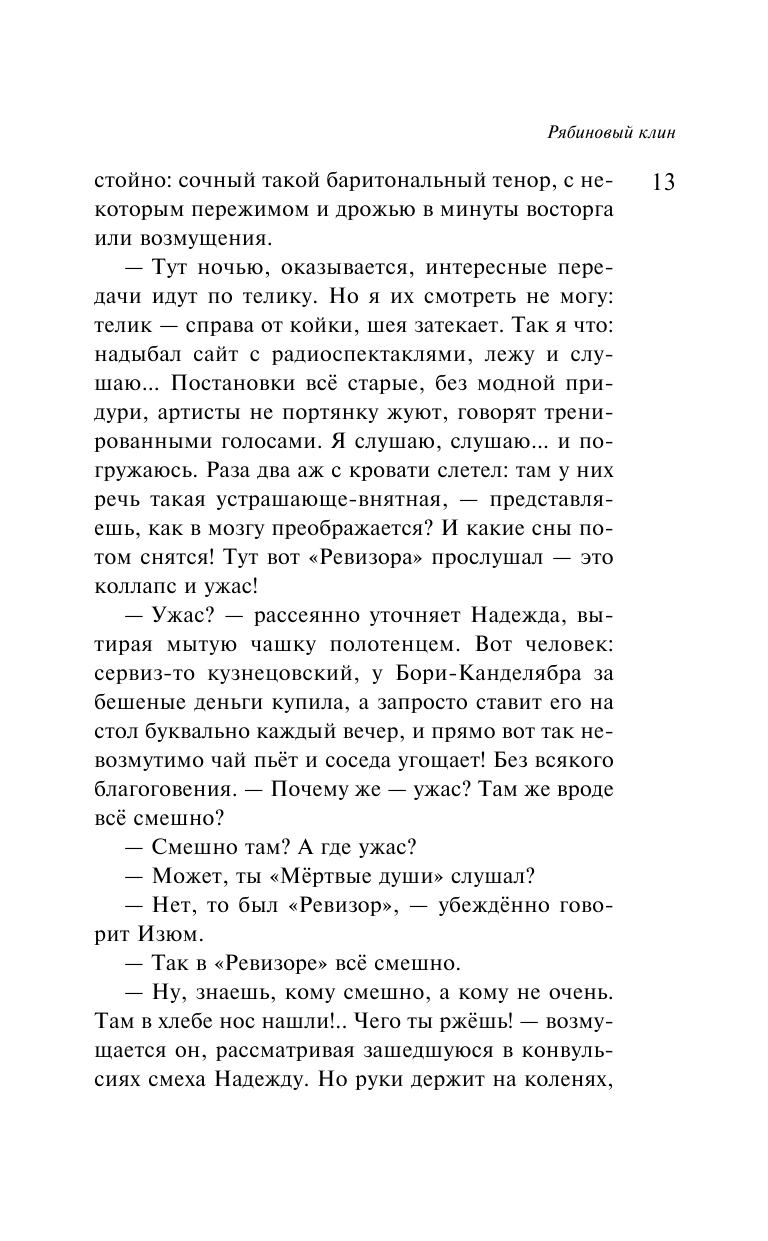 Рябиновый клин

13

стойно: сочный такой баритональный тенор, с некоторым пережимом и дрожью в минуты восторга или возмущения.

— Тут ночью, оказывается, интересные передачи идут по телику. Но я их смотреть не могу: телик — справа от койки, шея затекает. Так я что: надыбал сайт с радиоспектаклями, лежу и слушаю... Постановки всё старые, без модной придури, артисты не портянку жуют, говорят тренированными голосами. Я слушаю, слушаю... и погружаюсь. Раза два аж с кровати слетел: там у них речь такая устрашающе-внятная, — представляешь, как в мозгу преображается? И какие сны потом снятся! Тут вот «Ревизора» прослушал — это коллапс и ужас!

— Ужас? — рассеянно уточняет Надежда, вытирая мытую чашку полотенцем. Вот человек: сервиз-то кузнецовский, у Бори-Канделябра за бешеные деньги купила, а запросто ставит его на стол буквально каждый вечер, и прямо вот так невозмутимо чай пьёт и соседа угощает! Без всякого благоговения. — Почему же — ужас? Там же вроде всё смешно?

— Смешно там? А где ужас?

— Может, ты «Мёртвые души» слушал?

— Нет, то был «Ревизор», — убеждённо говорит Изюм.

— Так в «Ревизоре» всё смешно.

— Ну, знаешь, кому смешно, а кому не очень. Там в хлебе нос нашли!.. Чего ты ржёшь! — возмущается он, рассматривая зашедшуюся в конвульсиях смеха Надежду. Но руки держит на коленях,